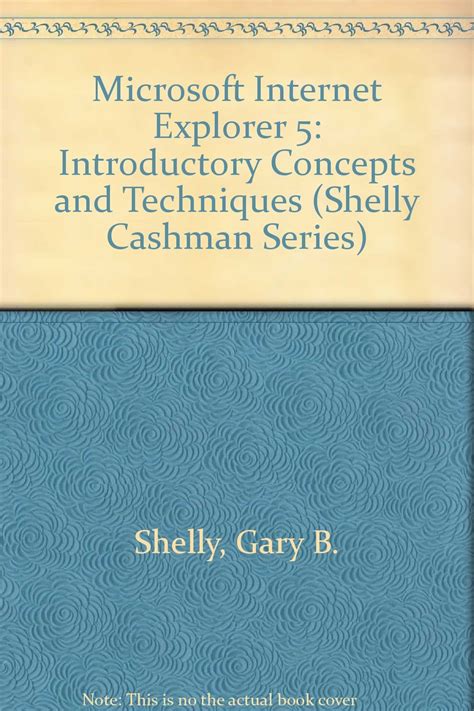 Microsoft Internet Explorer 5: Introductory Concepts and Techniques (Shelly Cashman Series)

Shelly, Gary B.

Note: This is no the actual book cover